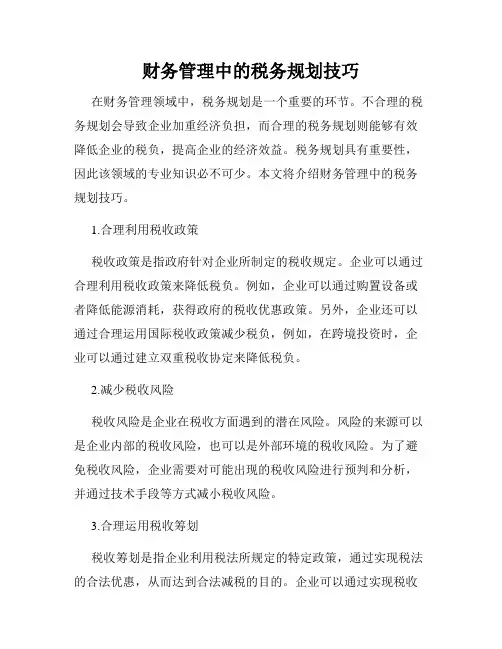 财务管理中的税务规划技巧

在财务管理领域中，税务规划是一个重要的环节。不合理的税务规划会导致企业加重经济负担，而合理的税务规划则能够有效降低企业的税负，提高企业的经济效益。税务规划具有重要性，因此该领域的专业知识必不可少。本文将介绍财务管理中的税务规划技巧。

1.合理利用税收政策

税收政策是指政府针对企业所制定的税收规定。企业可以通过合理利用税收政策来降低税负。例如，企业可以通过购置设备或者降低能源消耗，获得政府的税收优惠政策。另外，企业还可以通过合理运用国际税收政策减少税负，例如，在跨境投资时，企业可以通过建立双重税收协定来降低税负。

2.减少税收风险

税收风险是企业在税收方面遇到的潜在风险。风险的来源可以是企业内部的税收风险，也可以是外部环境的税收风险。为了避免税收风险，企业需要对可能出现的税收风险进行预判和分析，并通过技术手段等方式减小税收风险。

3.合理运用税收筹划

税收筹划是指企业利用税法所规定的特定政策，通过实现税法的合法优惠，从而达到合法减税的目的。企业可以通过实现税收